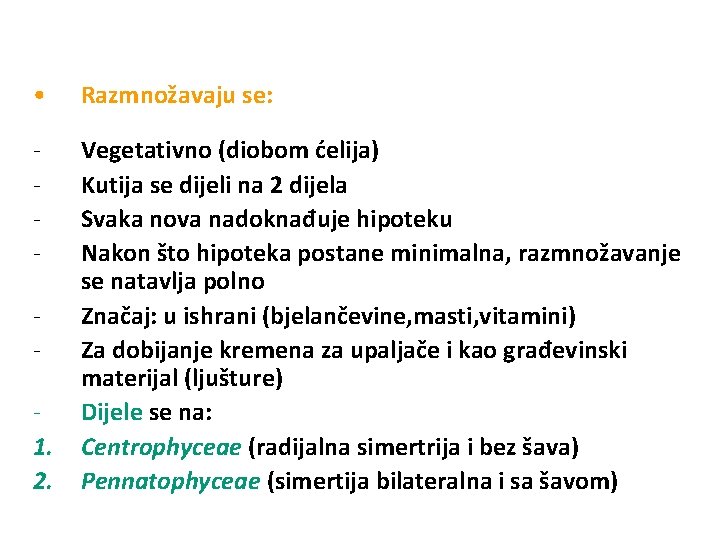 • Razmnožavaju se:

- Vegetativno (diobom ćelija)
- Kutija se dijeli na 2 dijela
- Svaka nova nadoknađuje hipoteku
- Nakon što hipoteka postane minimalna, razmnožavanje se natavlja polno
- Značaj: u ishrani (bjelančevine,masti,vitamini)
- Za dobijanje kremena za upaljače i kao građevinski materijal (ljušture)
- Dijele se na:
1. Centrophyceae (radijalna simertrija i bez šava)
2. Pennatophyceae (simertija bilateralna i sa šavom)